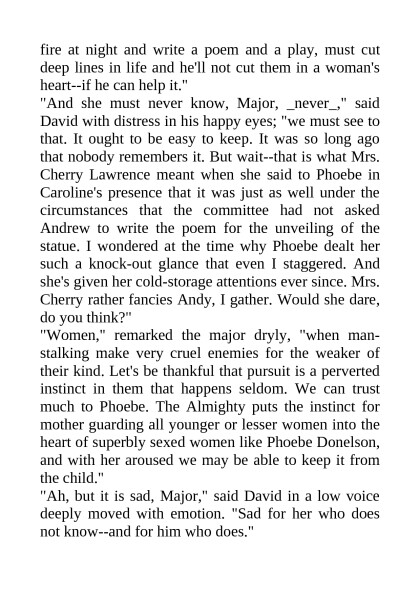 fire at night and write a poem and a play, must cut deep lines in life and he'll not cut them in a woman's heart--if he can help it."

"And she must never know, Major, _never_," said David with distress in his happy eyes; "we must see to that. It ought to be easy to keep. It was so long ago that nobody remembers it. But wait--that is what Mrs. Cherry Lawrence meant when she said to Phoebe in Caroline's presence that it was just as well under the circumstances that the committee had not asked Andrew to write the poem for the unveiling of the statue. I wondered at the time why Phoebe dealt her such a knock-out glance that even I staggered. And she's given her cold-storage attentions ever since. Mrs. Cherry rather fancies Andy, I gather. Would she dare, do you think?"

"Women," remarked the major dryly, "when man-stalking make very cruel enemies for the weaker of their kind. Let's be thankful that pursuit is a perverted instinct in them that happens seldom. We can trust much to Phoebe. The Almighty puts the instinct for mother guarding all younger or lesser women into the heart of superbly sexed women like Phoebe Donelson, and with her aroused we may be able to keep it from the child."

"Ah, but it is sad, Major," said David in a low voice deeply moved with emotion. "Sad for her who does not know--and for him who does."